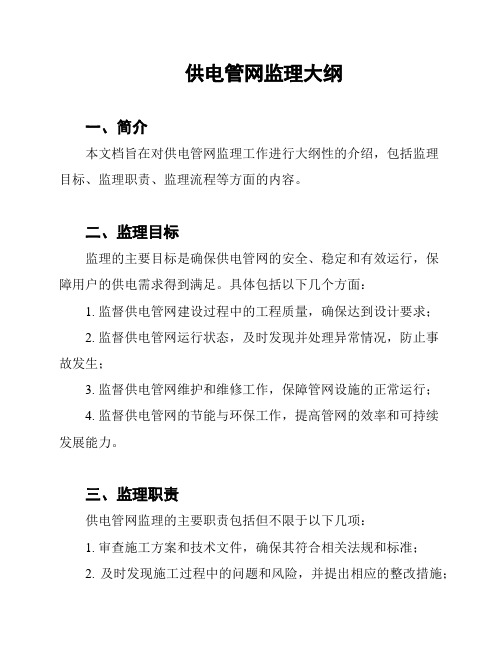 供电管网监理大纲

一、简介

本文档旨在对供电管网监理工作进行大纲性的介绍，包括监理目标、监理职责、监理流程等方面的内容。

二、监理目标

监理的主要目标是确保供电管网的安全、稳定和有效运行，保障用户的供电需求得到满足。具体包括以下几个方面：

1. 监督供电管网建设过程中的工程质量，确保达到设计要求；

2. 监督供电管网运行状态，及时发现并处理异常情况，防止事故发生；

3. 监督供电管网维护和维修工作，保障管网设施的正常运行；

4. 监督供电管网的节能与环保工作，提高管网的效率和可持续发展能力。

三、监理职责

供电管网监理的主要职责包括但不限于以下几项：

1. 审查施工方案和技术文件，确保其符合相关法规和标准；

2. 及时发现施工过程中的问题和风险，并提出相应的整改措施；